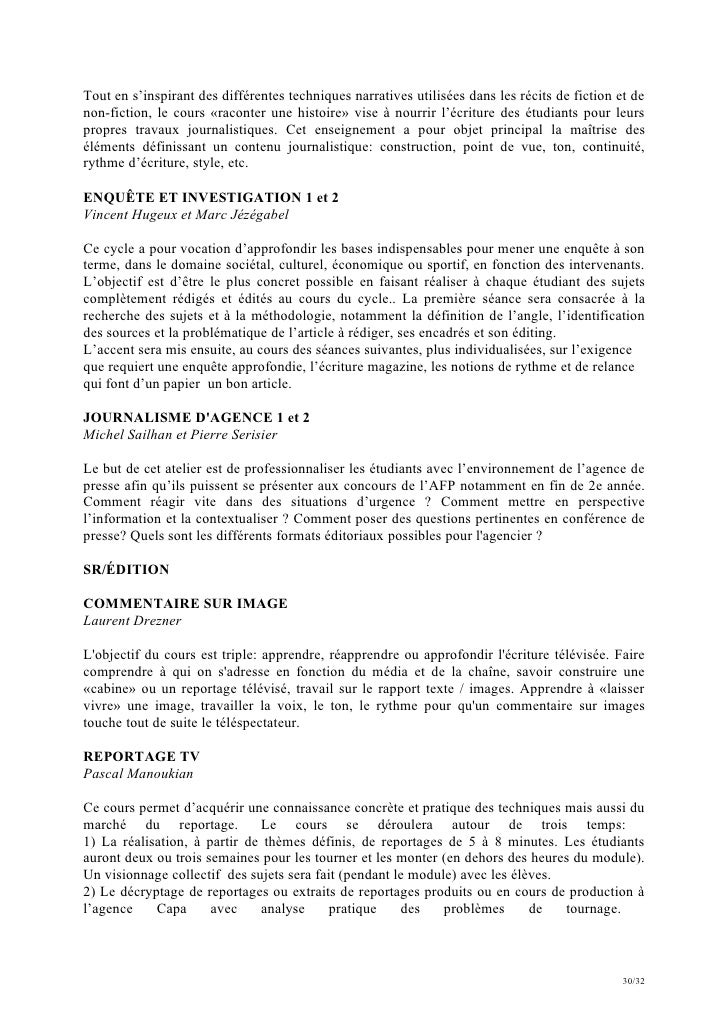 Tout en s'inspirant des différentes techniques narratives utilisées dans les récits de fiction et de non-fiction, le cours «raconter une histoire» vise à nourrir l'écriture des étudiants pour leurs propres travaux journalistiques. Cet enseignement a pour objet principal la maîtrise des éléments définissant un contenu journalistique: construction, point de vue, ton, continuité, rythme d'écriture, style, etc.

ENQUÊTE ET INVESTIGATION 1 et 2
Vincent Hugeux et Marc Jézégabel

Ce cycle a pour vocation d'approfondir les bases indispensables pour mener une enquête à son terme, dans le domaine sociétal, culturel, économique ou sportif, en fonction des intervenants. L'objectif est d'être le plus concret possible en faisant réaliser à chaque étudiant des sujets complètement rédigés et édités au cours du cycle.. La première séance sera consacrée à la recherche des sujets et à la méthodologie, notamment la définition de l'angle, l'identification des sources et la problématique de l'article à rédiger, ses encadrés et son éditing.
L'accent sera mis ensuite, au cours des séances suivantes, plus individualisées, sur l'exigence que requiert une enquête approfondie, l'écriture magazine, les notions de rythme et de relance qui font d'un papier un bon article.

JOURNALISME D'AGENCE 1 et 2
Michel Sailhan et Pierre Serisier

Le but de cet atelier est de professionnaliser les étudiants avec l'environnement de l'agence de presse afin qu'ils puissent se présenter aux concours de l'AFP notamment en fin de 2e année. Comment réagir vite dans des situations d'urgence ? Comment mettre en perspective l'information et la contextualiser ? Comment poser des questions pertinentes en conférence de presse? Quels sont les différents formats éditoriaux possibles pour l'agencier ?

SR/ÉDITION

COMMENTAIRE SUR IMAGE
Laurent Drezner

L'objectif du cours est triple: apprendre, réapprendre ou approfondir l'écriture télévisée. Faire comprendre à qui on s'adresse en fonction du média et de la chaîne, savoir construire une «cabine» ou un reportage télévisé, travail sur le rapport texte / images. Apprendre à «laisser vivre» une image, travailler la voix, le ton, le rythme pour qu'un commentaire sur images touche tout de suite le téléspectateur.

REPORTAGE TV
Pascal Manoukian

Ce cours permet d'acquérir une connaissance concrète et pratique des techniques mais aussi du marché du reportage. Le cours se déroulera autour de trois temps:
1) La réalisation, à partir de thèmes définis, de reportages de 5 à 8 minutes. Les étudiants auront deux ou trois semaines pour les tourner et les monter (en dehors des heures du module). Un visionnage collectif des sujets sera fait (pendant le module) avec les élèves.
2) Le décryptage de reportages ou extraits de reportages produits ou en cours de production à l'agence Capa avec analyse pratique des problèmes de tournage.

30/32